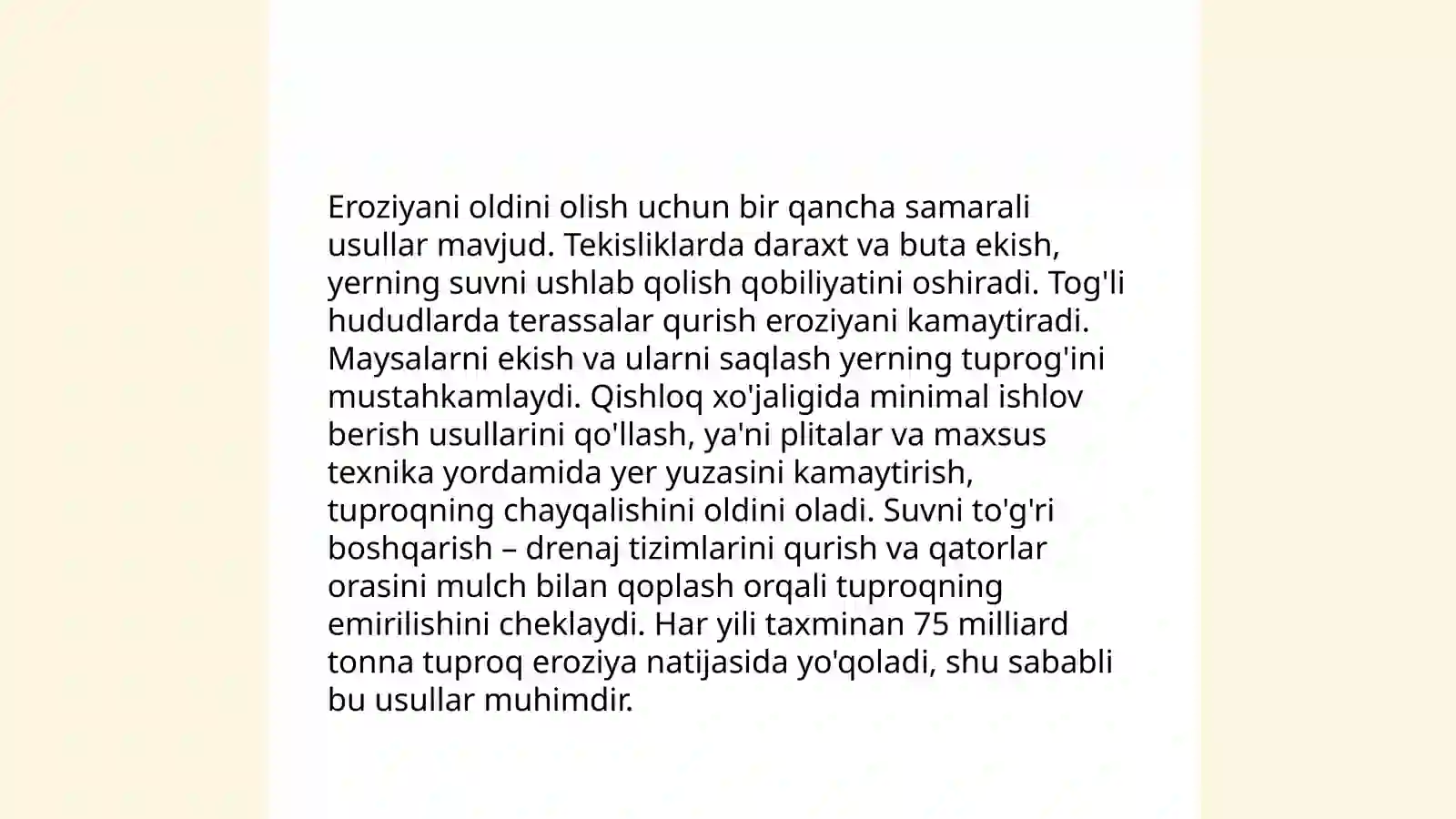 Eroziyani oldini olish uchun bir qancha samarali usullar mavjud. Tekisliklarda daraxt va buta ekish, yerning suvni ushlab qolish qobiliyatini oshiradi. Tog'li hududlarda terassalar qurish eroziyani kamaytiradi. Maysalarni ekish va ularni saqlash yerning tuprog'ini mustahkamlaydi. Qishloq xo'jaligida minimal ishlov berish usullarini qo'llash, ya'ni plitalar va maxsus texnika yordamida yer yuzasini kamaytirish, tuproqning chayqalishini oldini oladi. Suvni to'g'ri boshqarish – drenaj tizimlarini qurish va qatorlar orasini mulch bilan qoplash orqali tuproqning emirilishini cheklaydi. Har yili taxminan 75 milliard tonna tuproq eroziya natijasida yo'qoladi, shu sababli bu usullar muhimdir.